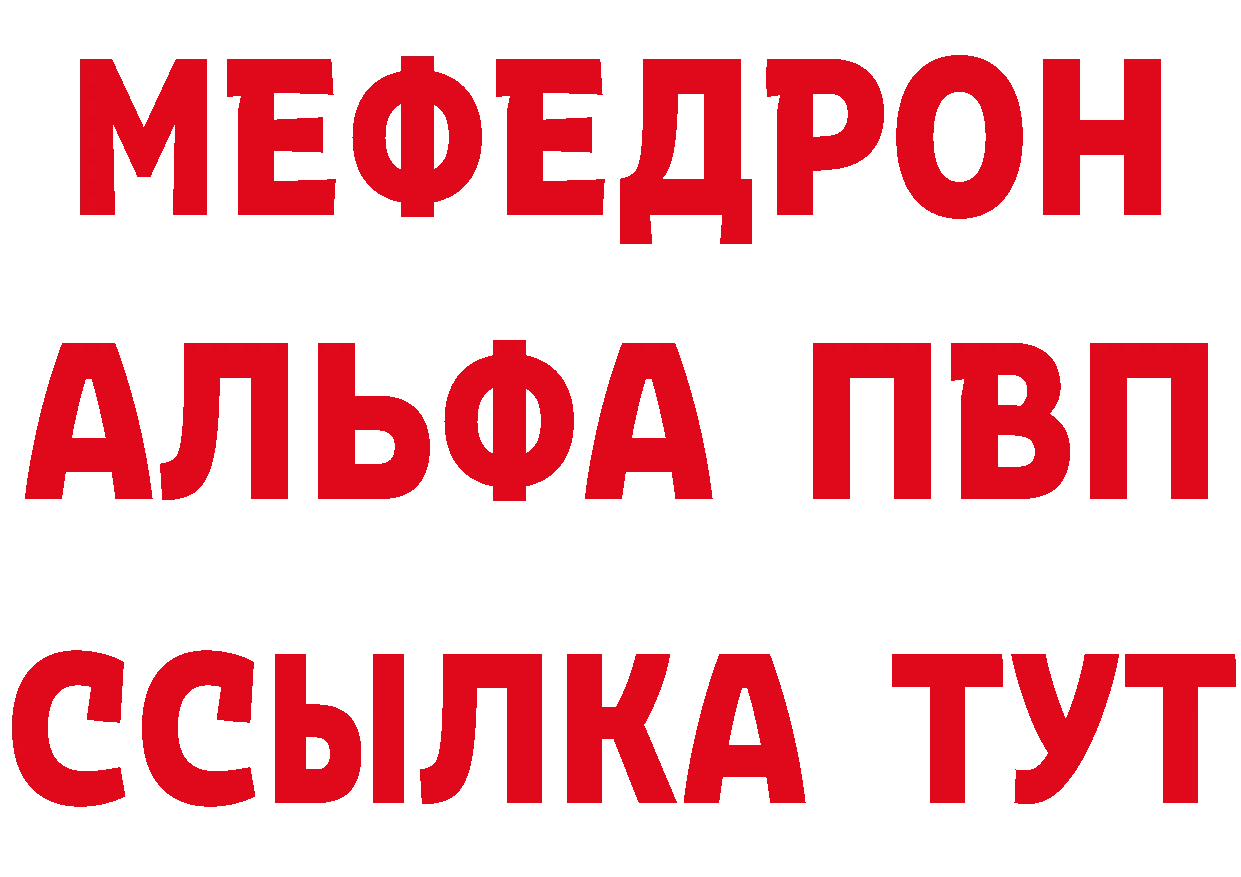 МЕФЕДРОН
АЛЬФА ПВП
ССЫЛКА ТУТ